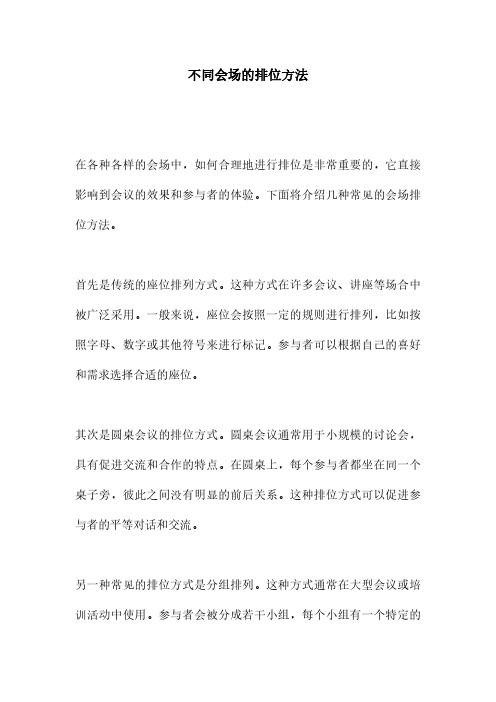 不同会场的排位方法

在各种各样的会场中，如何合理地进行排位是非常重要的，它直接影响到会议的效果和参与者的体验。下面将介绍几种常见的会场排位方法。

首先是传统的座位排列方式。这种方式在许多会议、讲座等场合中被广泛采用。一般来说，座位会按照一定的规则进行排列，比如按照字母、数字或其他符号来进行标记。参与者可以根据自己的喜好和需求选择合适的座位。

其次是圆桌会议的排位方式。圆桌会议通常用于小规模的讨论会，具有促进交流和合作的特点。在圆桌上，每个参与者都坐在同一个桌子旁，彼此之间没有明显的前后关系。这种排位方式可以促进参与者的平等对话和交流。

另一种常见的排位方式是分组排列。这种方式通常在大型会议或培训活动中使用。参与者会被分成若干小组，每个小组有一个特定的